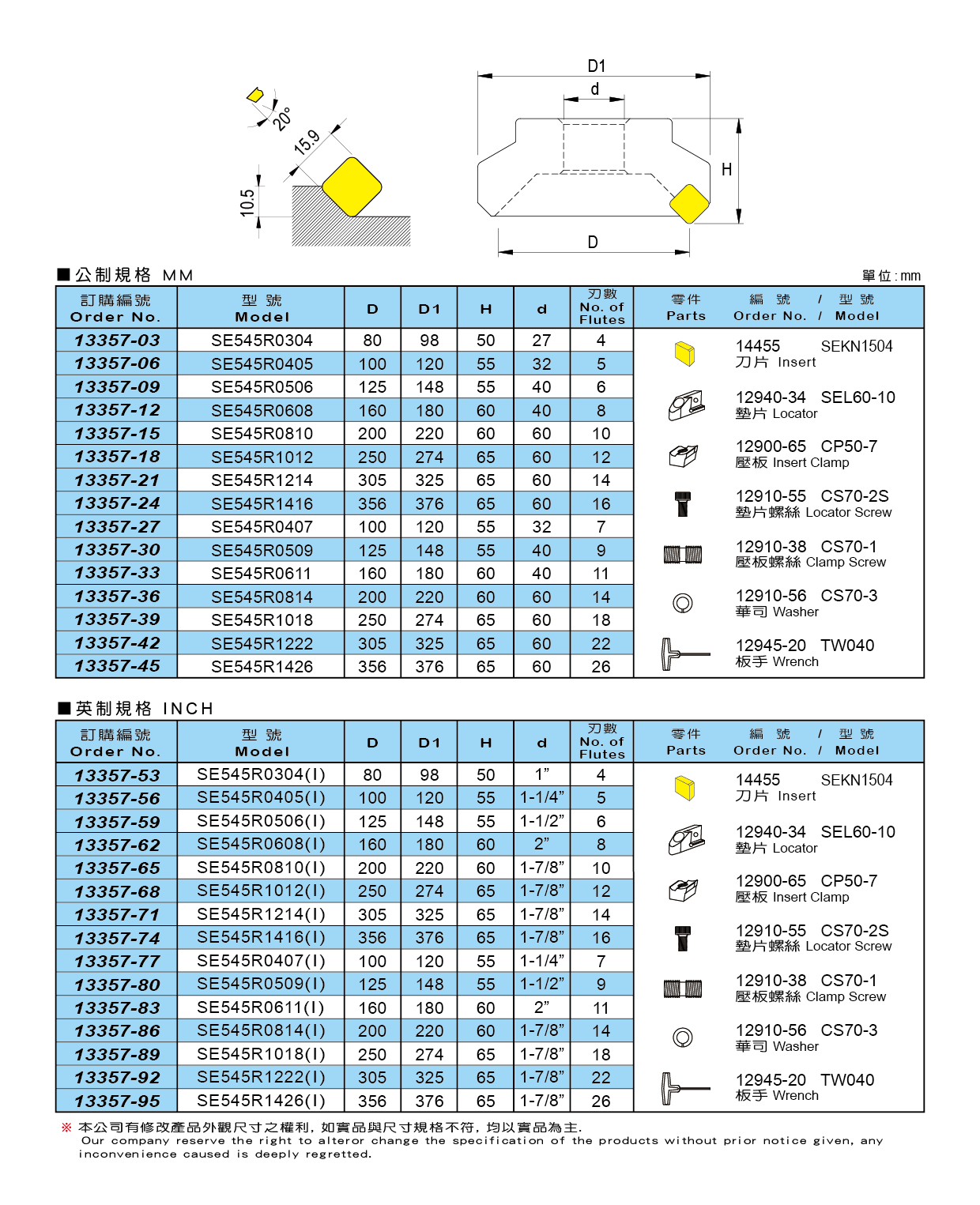 20°
15.9
10.5
D1
d
H
D

■公制規格 MM

單位:mm

| 訂購編號 Order No. | 型 號 Model | D | D1 | H | d | 刃數 No. of Flutes |
|---|---|---|---|---|---|---|
| 13357-03 | SE545R0304 | 80 | 98 | 50 | 27 | 4 |
| 13357-06 | SE545R0405 | 100 | 120 | 55 | 32 | 5 |
| 13357-09 | SE545R0506 | 125 | 148 | 55 | 40 | 6 |
| 13357-12 | SE545R0608 | 160 | 180 | 60 | 40 | 8 |
| 13357-15 | SE545R0810 | 200 | 220 | 60 | 60 | 10 |
| 13357-18 | SE545R1012 | 250 | 274 | 65 | 60 | 12 |
| 13357-21 | SE545R1214 | 305 | 325 | 65 | 60 | 14 |
| 13357-24 | SE545R1416 | 356 | 376 | 65 | 60 | 16 |
| 13357-27 | SE545R0407 | 100 | 120 | 55 | 32 | 7 |
| 13357-30 | SE545R0509 | 125 | 148 | 55 | 40 | 9 |
| 13357-33 | SE545R0611 | 160 | 180 | 60 | 40 | 11 |
| 13357-36 | SE545R0814 | 200 | 220 | 60 | 60 | 14 |
| 13357-39 | SE545R1018 | 250 | 274 | 65 | 60 | 18 |
| 13357-42 | SE545R1222 | 305 | 325 | 65 | 60 | 22 |
| 13357-45 | SE545R1426 | 356 | 376 | 65 | 60 | 26 |

| 零件 Parts | 編 號 / 型 號 Order No. / Model |
|---|---|
| | 14455 SEKN1504 刀片 Insert |
| | 12940-34 SEL60-10 墊片 Locator |
| | 12900-65 CP50-7 壓板 Insert Clamp |
| | 12910-55 CS70-2S 墊片螺絲 Locator Screw |
| | 12910-38 CS70-1 壓板螺絲 Clamp Screw |
| | 12910-56 CS70-3 華司 Washer |
| | 12945-20 TW040 板手 Wrench |

■英制規格 INCH

| 訂購編號 Order No. | 型 號 Model | D | D1 | H | d | 刃數 No. of Flutes |
|---|---|---|---|---|---|---|
| 13357-53 | SE545R0304(I) | 80 | 98 | 50 | 1” | 4 |
| 13357-56 | SE545R0405(I) | 100 | 120 | 55 | 1-1/4” | 5 |
| 13357-59 | SE545R0506(I) | 125 | 148 | 55 | 1-1/2” | 6 |
| 13357-62 | SE545R0608(I) | 160 | 180 | 60 | 2” | 8 |
| 13357-65 | SE545R0810(I) | 200 | 220 | 60 | 1-7/8” | 10 |
| 13357-68 | SE545R1012(I) | 250 | 274 | 65 | 1-7/8” | 12 |
| 13357-71 | SE545R1214(I) | 305 | 325 | 65 | 1-7/8” | 14 |
| 13357-74 | SE545R1416(I) | 356 | 376 | 65 | 1-7/8” | 16 |
| 13357-77 | SE545R0407(I) | 100 | 120 | 55 | 1-1/4” | 7 |
| 13357-80 | SE545R0509(I) | 125 | 148 | 55 | 1-1/2” | 9 |
| 13357-83 | SE545R0611(I) | 160 | 180 | 60 | 2” | 11 |
| 13357-86 | SE545R0814(I) | 200 | 220 | 60 | 1-7/8” | 14 |
| 13357-89 | SE545R1018(I) | 250 | 274 | 65 | 1-7/8” | 18 |
| 13357-92 | SE545R1222(I) | 305 | 325 | 65 | 1-7/8” | 22 |
| 13357-95 | SE545R1426(I) | 356 | 376 | 65 | 1-7/8” | 26 |

| 零件 Parts | 編 號 / 型 號 Order No. / Model |
|---|---|
| | 14455 SEKN1504 刀片 Insert |
| | 12940-34 SEL60-10 墊片 Locator |
| | 12900-65 CP50-7 壓板 Insert Clamp |
| | 12910-55 CS70-2S 墊片螺絲 Locator Screw |
| | 12910-38 CS70-1 壓板螺絲 Clamp Screw |
| | 12910-56 CS70-3 華司 Washer |
| | 12945-20 TW040 板手 Wrench |

※ 本公司有修改產品外觀尺寸之權利，如實品與尺寸規格不符，均以實品為主.
Our company reserve the right to alteror change the specification of the products without prior notice given, any inconvenience caused is deeply regretted.